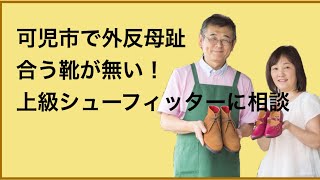 可児市で外反母趾
合う靴が無い！
上級シューフィッターに相談